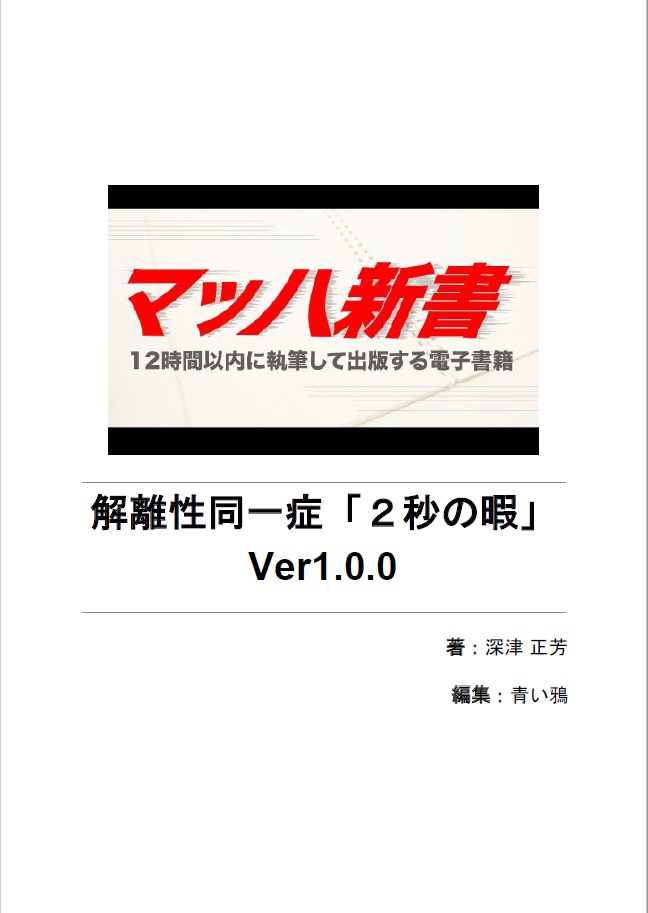 マッハ新書
12時間以内に執筆して出版する電子書籍

解離性同一症「２秒の暇」
Ver1.0.0

著：深津 正芳

編集：青い鴉